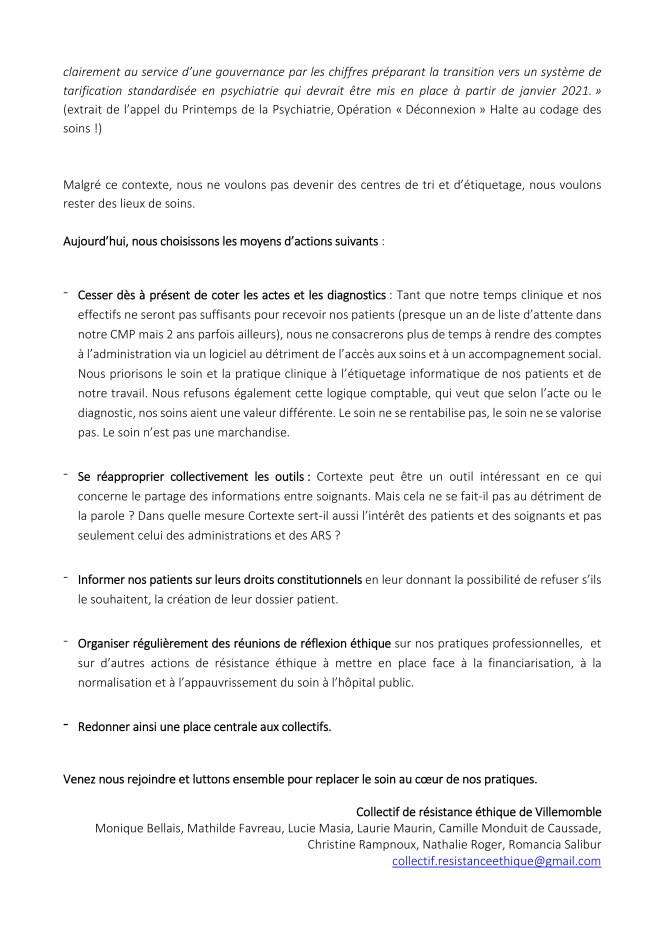 clairement au service d'une gouvernance par les chiffres préparant la transition vers un système de tarification standardisée en psychiatrie qui devrait être mis en place à partir de janvier 2021. » (extrait de l'appel du Printemps de la Psychiatrie, Opération « Déconnexion » Halte au codage des soins !)

Malgré ce contexte, nous ne voulons pas devenir des centres de tri et d'étiquetage, nous voulons rester des lieux de soins.

Aujourd'hui, nous choisissons les moyens d'actions suivants :

- Cesser dès à présent de coter les actes et les diagnostics : Tant que notre temps clinique et nos effectifs ne seront pas suffisants pour recevoir nos patients (presque un an de liste d'attente dans notre CMP mais 2 ans parfois ailleurs), nous ne consacrerons plus de temps à rendre des comptes à l'administration via un logiciel au détriment de l'accès aux soins et à un accompagnement social. Nous priorisons le soin et la pratique clinique à l'étiquetage informatique de nos patients et de notre travail. Nous refusons également cette logique comptable, qui veut que selon l'acte ou le diagnostic, nos soins aient une valeur différente. Le soin ne se rentabilise pas, le soin ne se valorise pas. Le soin n'est pas une marchandise.

- Se réapproprier collectivement les outils : Cortexte peut être un outil intéressant en ce qui concerne le partage des informations entre soignants. Mais cela ne se fait-il pas au détriment de la parole ? Dans quelle mesure Cortexte sert-il aussi l'intérêt des patients et des soignants et pas seulement celui des administrations et des ARS ?

- Informer nos patients sur leurs droits constitutionnels en leur donnant la possibilité de refuser s'ils le souhaitent, la création de leur dossier patient.

- Organiser régulièrement des réunions de réflexion éthique sur nos pratiques professionnelles, et sur d'autres actions de résistance éthique à mettre en place face à la financiarisation, à la normalisation et à l'appauvrissement du soin à l'hôpital public.

- Redonner ainsi une place centrale aux collectifs.

Venez nous rejoindre et luttons ensemble pour replacer le soin au cœur de nos pratiques.

Collectif de résistance éthique de Villemomble
Monique Bellais, Mathilde Favreau, Lucie Masia, Laurie Maurin, Camille Monduit de Caussade, Christine Rampnoux, Nathalie Roger, Romancia Salibur
collectif.resistanceethique@gmail.com